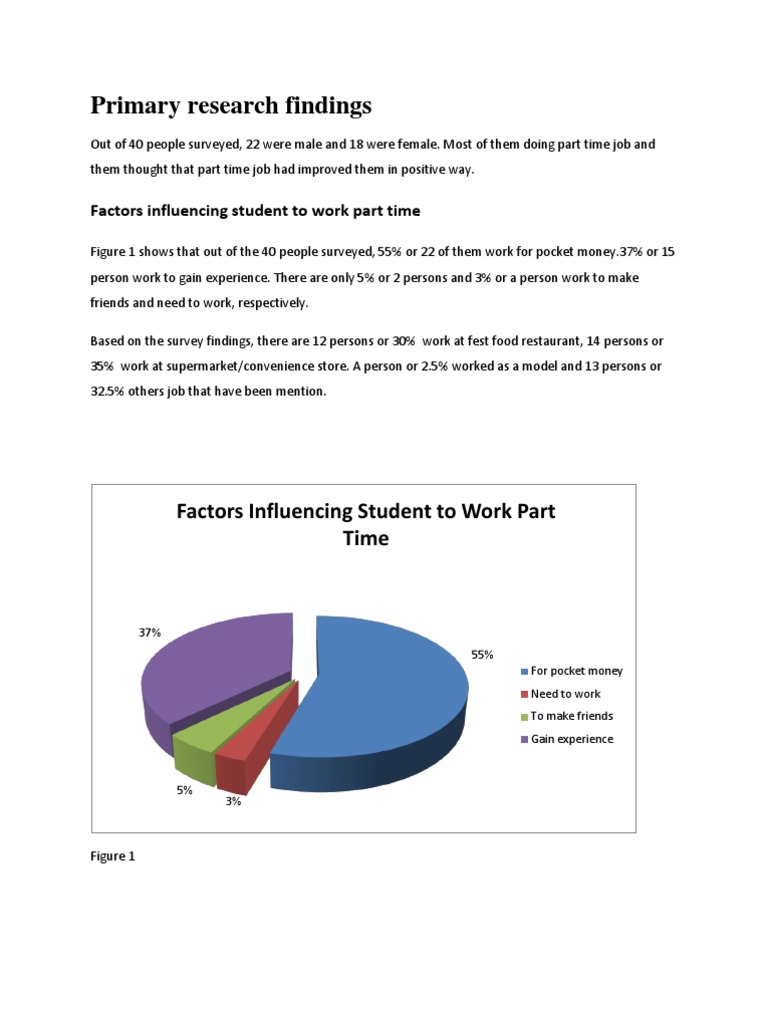 Primary research findings

Out of 40 people surveyed, 22 were male and 18 were female. Most of them doing part time job and them thought that part time job had improved them in positive way.

Factors influencing student to work part time

Figure 1 shows that out of the 40 people surveyed, 55% or 22 of them work for pocket money.37% or 15 person work to gain experience. There are only 5% or 2 persons and 3% or a person work to make friends and need to work, respectively.

Based on the survey findings, there are 12 persons or 30% work at fest food restaurant, 14 persons or 35% work at supermarket/convenience store. A person or 2.5% worked as a model and 13 persons or 32.5% others job that have been mention.

Factors Influencing Student to Work Part Time

37%

55%

5%

3%

For pocket money

Need to work

To make friends

Gain experience

Figure 1